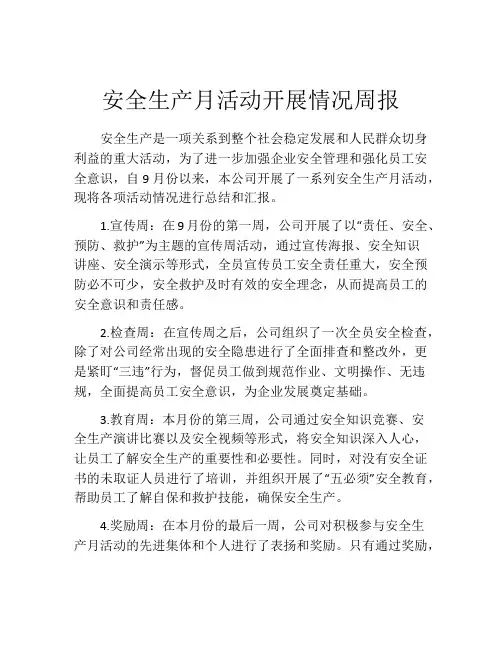 安全生产月活动开展情况周报

安全生产是一项关系到整个社会稳定发展和人民群众切身利益的重大活动，为了进一步加强企业安全管理和强化员工安全意识，自9月份以来，本公司开展了一系列安全生产月活动，现将各项活动情况进行总结和汇报。

1.宣传周：在9月份的第一周，公司开展了以“责任、安全、预防、救护”为主题的宣传周活动，通过宣传海报、安全知识讲座、安全演示等形式，全员宣传员工安全责任重大，安全预防必不可少，安全救护及时有效的安全理念，从而提高员工的安全意识和责任感。

2.检查周：在宣传周之后，公司组织了一次全员安全检查，除了对公司经常出现的安全隐患进行了全面排查和整改外，更是紧盯“三违”行为，督促员工做到规范作业、文明操作、无违规，全面提高员工安全意识，为企业发展奠定基础。

3.教育周：本月份的第三周，公司通过安全知识竞赛、安全生产演讲比赛以及安全视频等形式，将安全知识深入人心，让员工了解安全生产的重要性和必要性。同时，对没有安全证书的未取证人员进行了培训，并组织开展了“五必须”安全教育，帮助员工了解自保和救护技能，确保安全生产。

4.奖励周：在本月份的最后一周，公司对积极参与安全生产月活动的先进集体和个人进行了表扬和奖励。只有通过奖励，